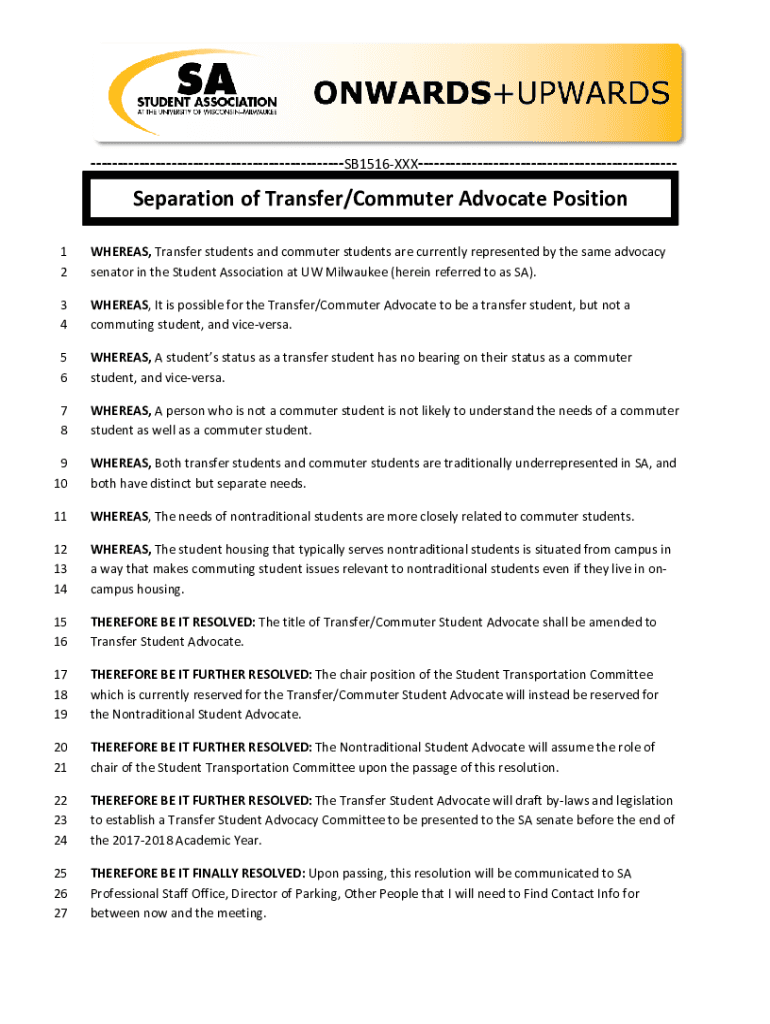 SA
STUDENT ASSOCIATION
AT THE UNIVERSITY OF WISCONSIN–MILWAUKEE

ONWARDS+UPWARDS

--------------------------------------------SB1516-XXX--------------------------------------------

Separation of Transfer/Commuter Advocate Position

1 2 WHEREAS, Transfer students and commuter students are currently represented by the same advocacy senator in the Student Association at UW Milwaukee (herein referred to as SA).

3 4 WHEREAS, It is possible for the Transfer/Commuter Advocate to be a transfer student, but not a commuting student, and vice-versa.

5 6 WHEREAS, A student's status as a transfer student has no bearing on their status as a commuter student, and vice-versa.

7 8 WHEREAS, A person who is not a commuter student is not likely to understand the needs of a commuter student as well as a commuter student.

9 10 WHEREAS, Both transfer students and commuter students are traditionally underrepresented in SA, and both have distinct but separate needs.

11 WHEREAS, The needs of nontraditional students are more closely related to commuter students.

12 13 14 WHEREAS, The student housing that typically serves nontraditional students is situated from campus in a way that makes commuting student issues relevant to nontraditional students even if they live in on-campus housing.

15 16 THEREFORE BE IT RESOLVED: The title of Transfer/Commuter Student Advocate shall be amended to Transfer Student Advocate.

17 18 19 THEREFORE BE IT FURTHER RESOLVED: The chair position of the Student Transportation Committee which is currently reserved for the Transfer/Commuter Student Advocate will instead be reserved for the Nontraditional Student Advocate.

20 21 THEREFORE BE IT FURTHER RESOLVED: The Nontraditional Student Advocate will assume the role of chair of the Student Transportation Committee upon the passage of this resolution.

22 23 24 THEREFORE BE IT FURTHER RESOLVED: The Transfer Student Advocate will draft by-laws and legislation to establish a Transfer Student Advocacy Committee to be presented to the SA senate before the end of the 2017-2018 Academic Year.

25 26 27 THEREFORE BE IT FINALLY RESOLVED: Upon passing, this resolution will be communicated to SA Professional Staff Office, Director of Parking, Other People that I will need to Find Contact Info for between now and the meeting.